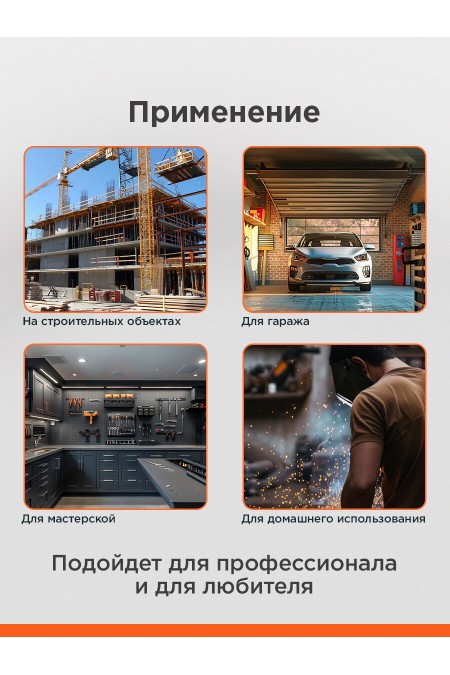 Применение

На строительных объектах

Для гаража

Для мастерской

Для домашнего использования

Подойдет для профессионала и для любителя